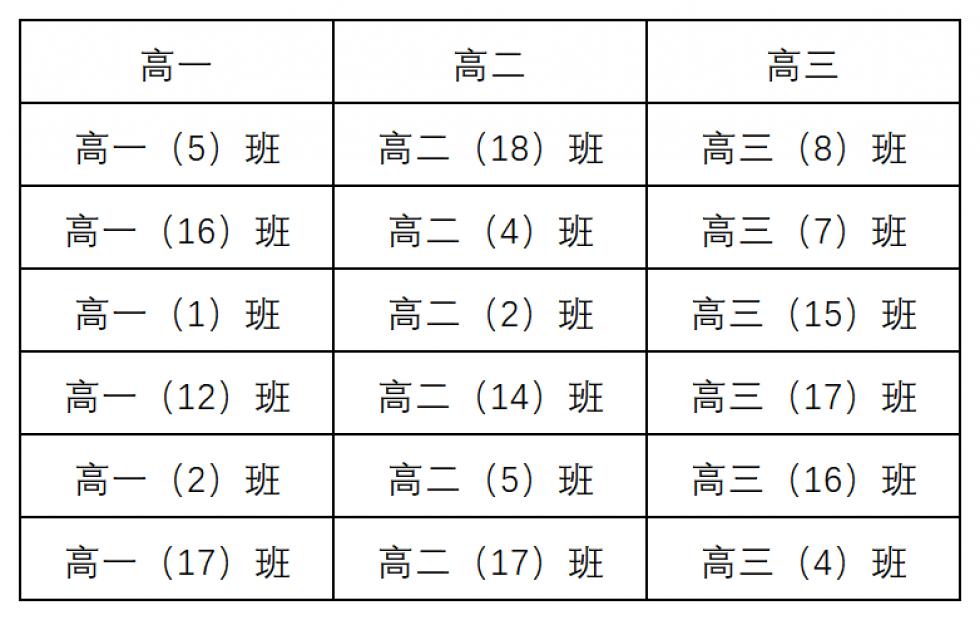 | 高一 | 高二 | 高三 |
|---|---|---|
| 高一（5）班 | 高二（18）班 | 高三（8）班 |
| 高一（16）班 | 高二（4）班 | 高三（7）班 |
| 高一（1）班 | 高二（2）班 | 高三（15）班 |
| 高一（12）班 | 高二（14）班 | 高三（17）班 |
| 高一（2）班 | 高二（5）班 | 高三（16）班 |
| 高一（17）班 | 高二（17）班 | 高三（4）班 |